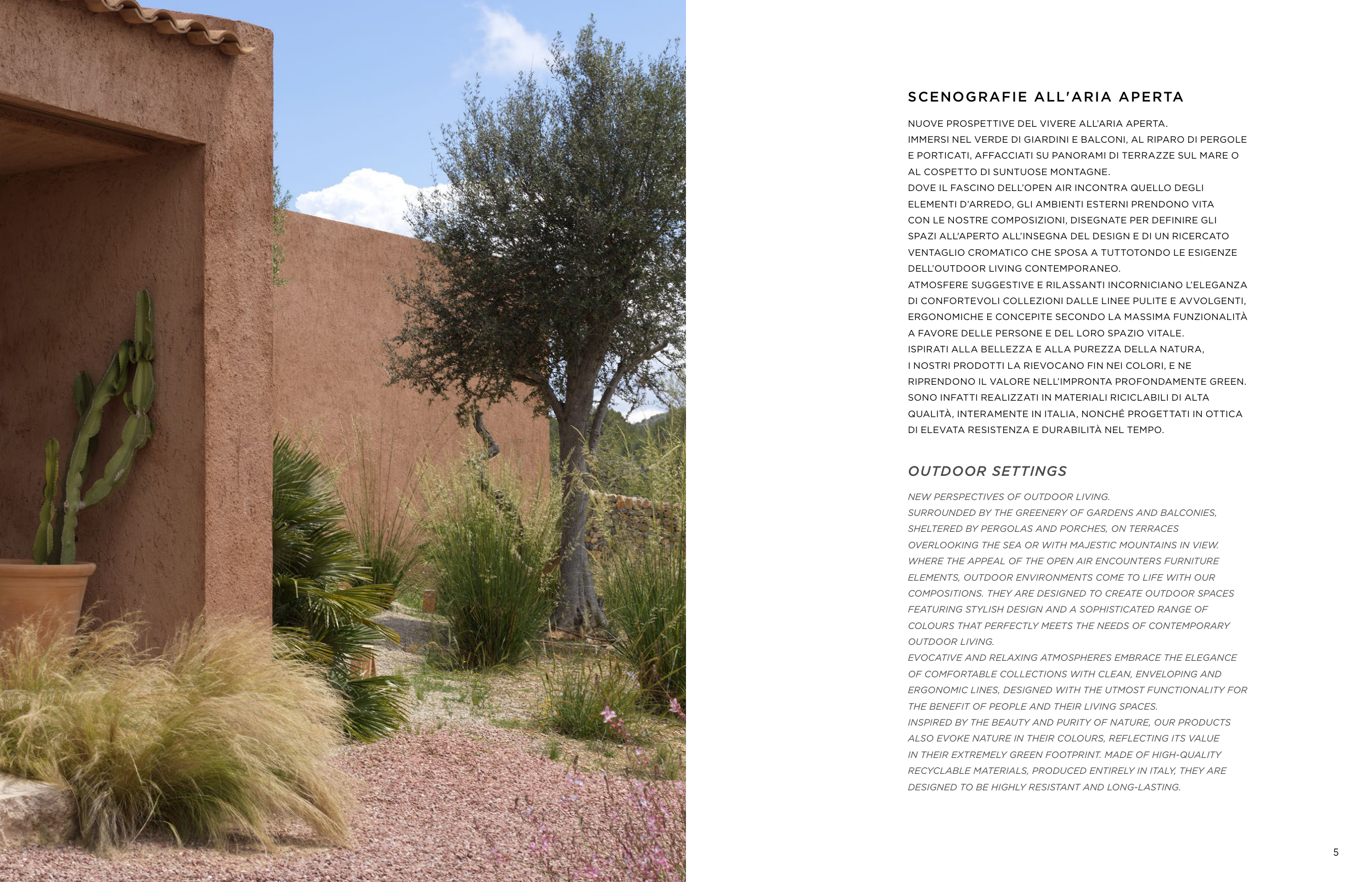 SCENOGRAFIE ALL'ARIA APERTA

NUOVE PROSPETTIVE DEL VIVERE ALL'ARIA APERTA.
IMMERSI NEL VERDE DI GIARDINI E BALCONI, AL RIPARO DI PERGOLE E PORTICATI, AFFACCIATI SU PANORAMI DI TERRAZZE SUL MARE O AL COSPETTO DI SUNTUOSE MONTAGNE.
DOVE IL FASCINO DELL'OPEN AIR INCONTRA QUELLO DEGLI ELEMENTI D'ARREDO, GLI AMBIENTI ESTERNI PRENDONO VITA CON LE NOSTRE COMPOSIZIONI, DISEGNATE PER DEFINIRE GLI SPAZI ALL'APERTO ALL'INSEGNA DEL DESIGN E DI UN RICERCATO VENTAGLIO CROMATICO CHE SPOSA A TUTTOTONDO LE ESIGENZE DELL'OUTDOOR LIVING CONTEMPORANEO.
ATMOSFERE SUGGESTIVE E RILASSANTI INCORNICIANO L'ELEGANZA DI CONFORTEVOLI COLLEZIONI DALLE LINEE PULITE E AVVOLGENTI, ERGONOMICHE E CONCEPITE SECONDO LA MASSIMA FUNZIONALITÀ A FAVORE DELLE PERSONE E DEL LORO SPAZIO VITALE.
ISPIRATI ALLA BELLEZZA E ALLA PUREZZA DELLA NATURA, I NOSTRI PRODOTTI LA RIEVOCANO FIN NEI COLORI, E NE RIPRENDONO IL VALORE NELL'IMPRONTA PROFONDAMENTE GREEN.
SONO INFATTI REALIZZATI IN MATERIALI RICICLABILI DI ALTA QUALITÀ, INTERAMENTE IN ITALIA, NONCHÉ PROGETTATI IN OTTICA DI ELEVATA RESISTENZA E DURABILITÀ NEL TEMPO.

OUTDOOR SETTINGS

NEW PERSPECTIVES OF OUTDOOR LIVING.
SURROUNDED BY THE GREENERY OF GARDENS AND BALCONIES, SHELTERED BY PERGOLAS AND PORCHES, ON TERRACES OVERLOOKING THE SEA OR WITH MAJESTIC MOUNTAINS IN VIEW.
WHERE THE APPEAL OF THE OPEN AIR ENCOUNTERS FURNITURE ELEMENTS, OUTDOOR ENVIRONMENTS COME TO LIFE WITH OUR COMPOSITIONS. THEY ARE DESIGNED TO CREATE OUTDOOR SPACES FEATURING STYLISH DESIGN AND A SOPHISTICATED RANGE OF COLOURS THAT PERFECTLY MEETS THE NEEDS OF CONTEMPORARY OUTDOOR LIVING.
EVOCATIVE AND RELAXING ATMOSPHERES EMBRACE THE ELEGANCE OF COMFORTABLE COLLECTIONS WITH CLEAN, ENVELOPING AND ERGONOMIC LINES, DESIGNED WITH THE UTMOST FUNCTIONALITY FOR THE BENEFIT OF PEOPLE AND THEIR LIVING SPACES.
INSPIRED BY THE BEAUTY AND PURITY OF NATURE, OUR PRODUCTS ALSO EVOKE NATURE IN THEIR COLOURS, REFLECTING ITS VALUE IN THEIR EXTREMELY GREEN FOOTPRINT. MADE OF HIGH-QUALITY RECYCLABLE MATERIALS, PRODUCED ENTIRELY IN ITALY, THEY ARE DESIGNED TO BE HIGHLY RESISTANT AND LONG-LASTING.

5